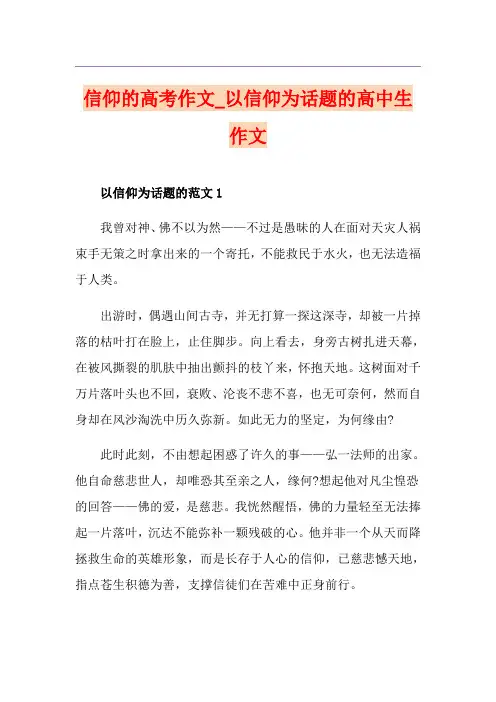 信仰的高考作文_以信仰为话题的高中生作文

以信仰为话题的范文 1

我曾对神、佛不以为然——不过是愚昧的人在面对天灾人祸束手无策之时拿出来的一个寄托，不能救民于水火，也无法造福于人类。

出游时，偶遇山间古寺，并无打算一探这深寺，却被一片掉落的枯叶打在脸上，止住脚步。向上看去，身旁古树扎进天幕，在被风撕裂的肌肤中抽出颤抖的枝丫来，怀抱天地。这树面对千万片落叶头也不回，衰败、沦丧不悲不喜，也无可奈何，然而自身却在风沙淘洗中历久弥新。如此无力的坚定，为何缘由?

此时此刻，不由想起困惑了许久的事——弘一法师的出家。他自命慈悲世人，却唯恐其至亲之人，缘何?想起他对凡尘惶恐的回答——佛的爱，是慈悲。我恍然醒悟，佛的力量轻至无法捧起一片落叶，沉达不能弥补一颗残破的心。他并非一个从天而降拯救生命的英雄形象，而是长存于人心的信仰，已慈悲憾天地，指点苍生积德为善，支撑信徒们在苦难中正身前行。